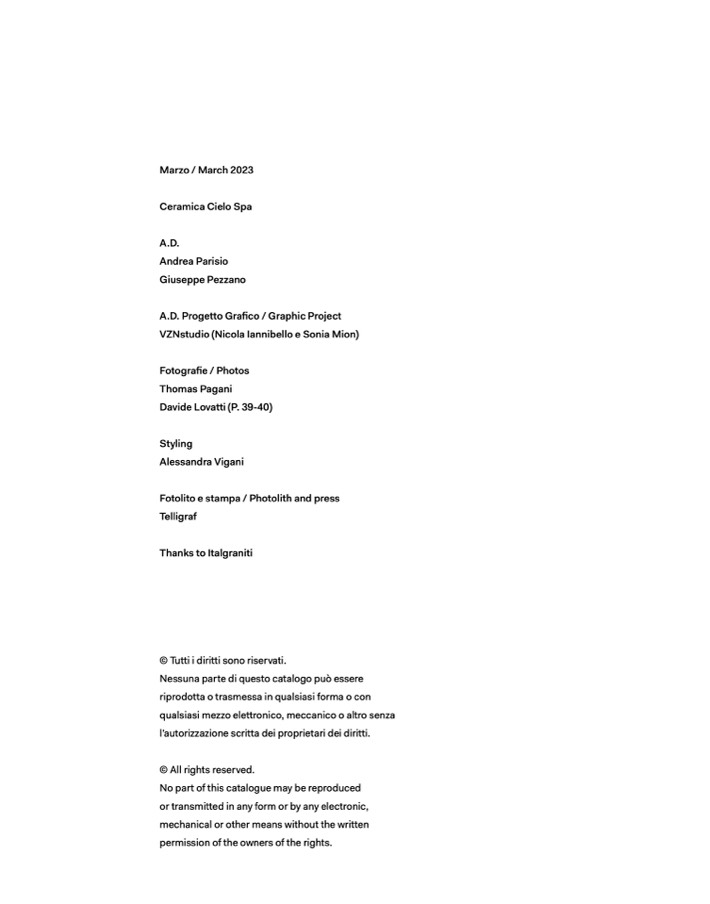 Marzo / March 2023

Ceramica Cielo Spa

A.D.
Andrea Parisio
Giuseppe Pezzano

A.D. Progetto Grafico / Graphic Project
VZNstudio (Nicola Iannibello e Sonia Mion)

Fotografie / Photos
Thomas Pagani
Davide Lovatti (P. 39-40)

Styling
Alessandra Vigani

Fotolito e stampa / Photolith and press
Telligraf

Thanks to Italgraniti

© Tutti i diritti sono riservati.
Nessuna parte di questo catalogo può essere riprodotta o trasmessa in qualsiasi forma o con qualsiasi mezzo elettronico, meccanico o altro senza l'autorizzazione scritta dei proprietari dei diritti.

© All rights reserved.
No part of this catalogue may be reproduced or transmitted in any form or by any electronic, mechanical or other means without the written permission of the owners of the rights.